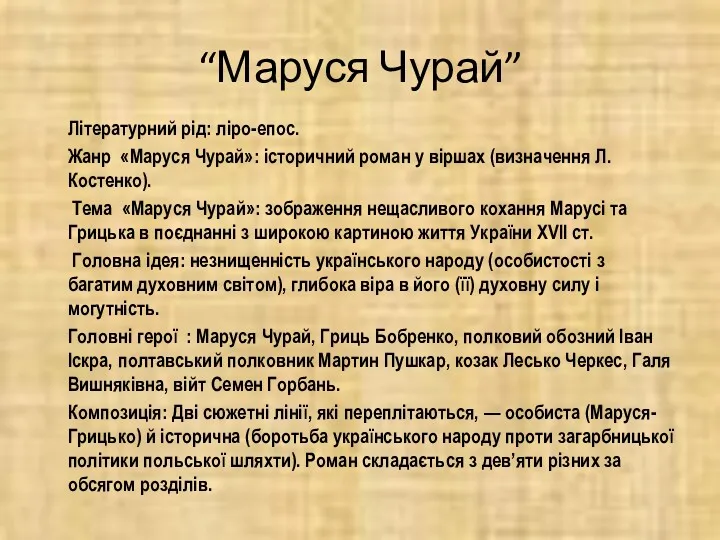 “Маруся Чурай”

Літературний рід: ліро-епос.

Жанр «Маруся Чурай»: історичний роман у віршах (визначення Л. Костенко).

Тема «Маруся Чурай»: зображення нещасливого кохання Марусі та Грицька в поєднанні з широкою картиною життя України XVII ст.

Головна ідея: незнищенність українського народу (особистості з багатим духовним світом), глибока віра в його (її) духовну силу і могутність.

Головні герої : Маруся Чурай, Гриць Бобренко, полковий обозний Іван Іскра, полтавський полковник Мартин Пушкар, козак Лесько Черкес, Галя Вишняківна, війт Семен Горбань.

Композиція: Дві сюжетні лінії, які переплітаються, — особиста (Маруся-Грицько) й історична (боротьба українського народу проти загарбницької політики польської шляхти). Роман складається з дев’яти різних за обсягом розділів.